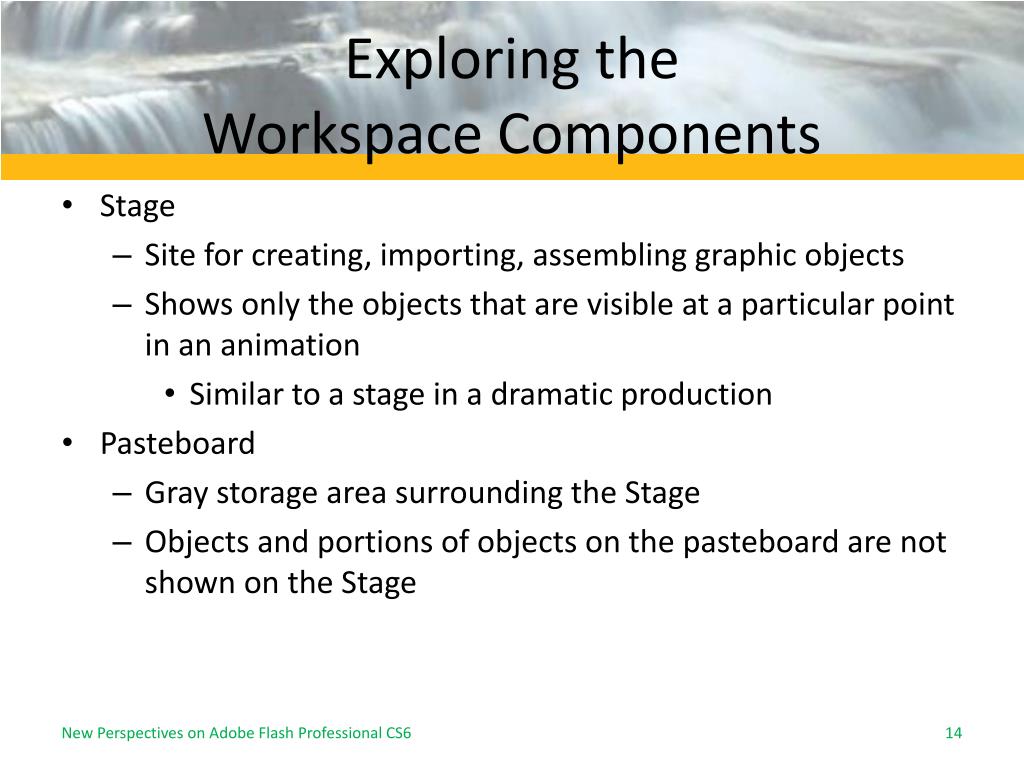 Exploring the
Workspace Components

• Stage
– Site for creating, importing, assembling graphic objects
– Shows only the objects that are visible at a particular point in an animation
• Similar to a stage in a dramatic production
• Pasteboard
– Gray storage area surrounding the Stage
– Objects and portions of objects on the pasteboard are not shown on the Stage

New Perspectives on Adobe Flash Professional CS6

14